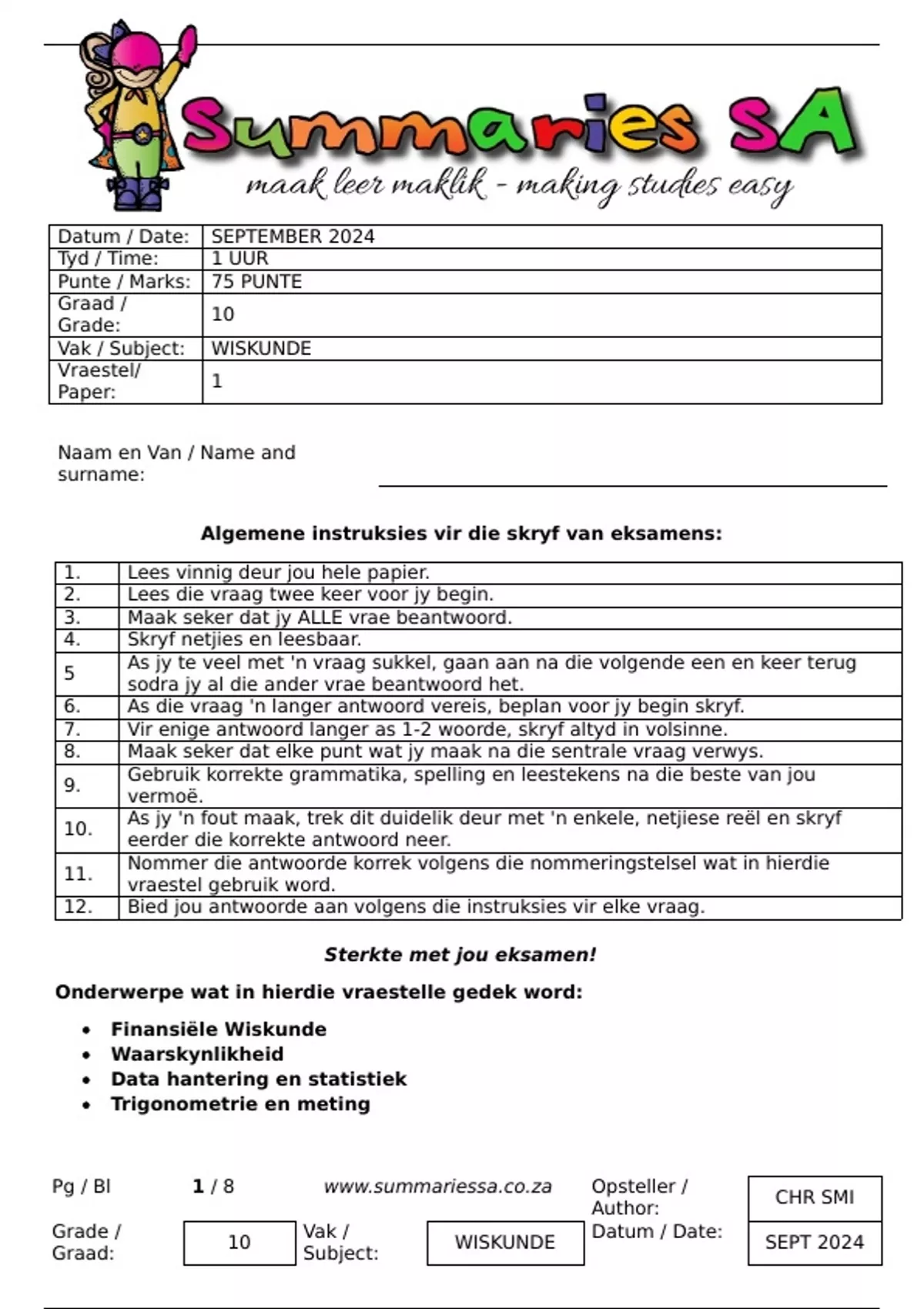 Summaries SA
maak leer maklik - making studies easy

| Datum / Date: | SEPTEMBER 2024 |
|---|---|
| Tyd / Time: | 1 UUR |
| Punte / Marks: | 75 PUNTE |
| Graad / Grade: | 10 |
| Vak / Subject: | WISKUNDE |
| Vraestel/ Paper: | 1 |

Naam en Van / Name and surname:

**Algemene instruksies vir die skryf van eksamens:**

| 1. | Lees vinnig deur jou hele papier. |
|---|---|
| 2. | Lees die vraag twee keer voor jy begin. |
| 3. | Maak seker dat jy ALLE vrae beantwoord. |
| 4. | Skryf netjies en leesbaar. |
| 5 | As jy te veel met 'n vraag sukkel, gaan aan na die volgende een en keer terug sodra jy al die ander vrae beantwoord het. |
| 6. | As die vraag 'n langer antwoord vereis, beplan voor jy begin skryf. |
| 7. | Vir enige antwoord langer as 1-2 woorde, skryf altyd in volsinne. |
| 8. | Maak seker dat elke punt wat jy maak na die sentrale vraag verwys. |
| 9. | Gebruik korrekte grammatika, spelling en leestekens na die beste van jou vermoë. |
| 10. | As jy 'n fout maak, trek dit duidelik deur met 'n enkele, netjiese reël en skryf eerder die korrekte antwoord neer. |
| 11. | Nommer die antwoorde korrek volgens die nommeringstelsel wat in hierdie vraestel gebruik word. |
| 12. | Bied jou antwoorde aan volgens die instruksies vir elke vraag. |

***Sterkte met jou eksamen!***

**Onderwerpe wat in hierdie vraestelle gedek word:**

- **Finansiële Wiskunde**
- **Waarskynlikheid**
- **Data hantering en statistiek**
- **Trigonometrie en meting**

Pg / Bl **1** / 8 www.summariessa.co.za Opsteller / Author: CHR SMI
Grade / Graad: 10 Vak / Subject: WISKUNDE Datum / Date: SEPT 2024